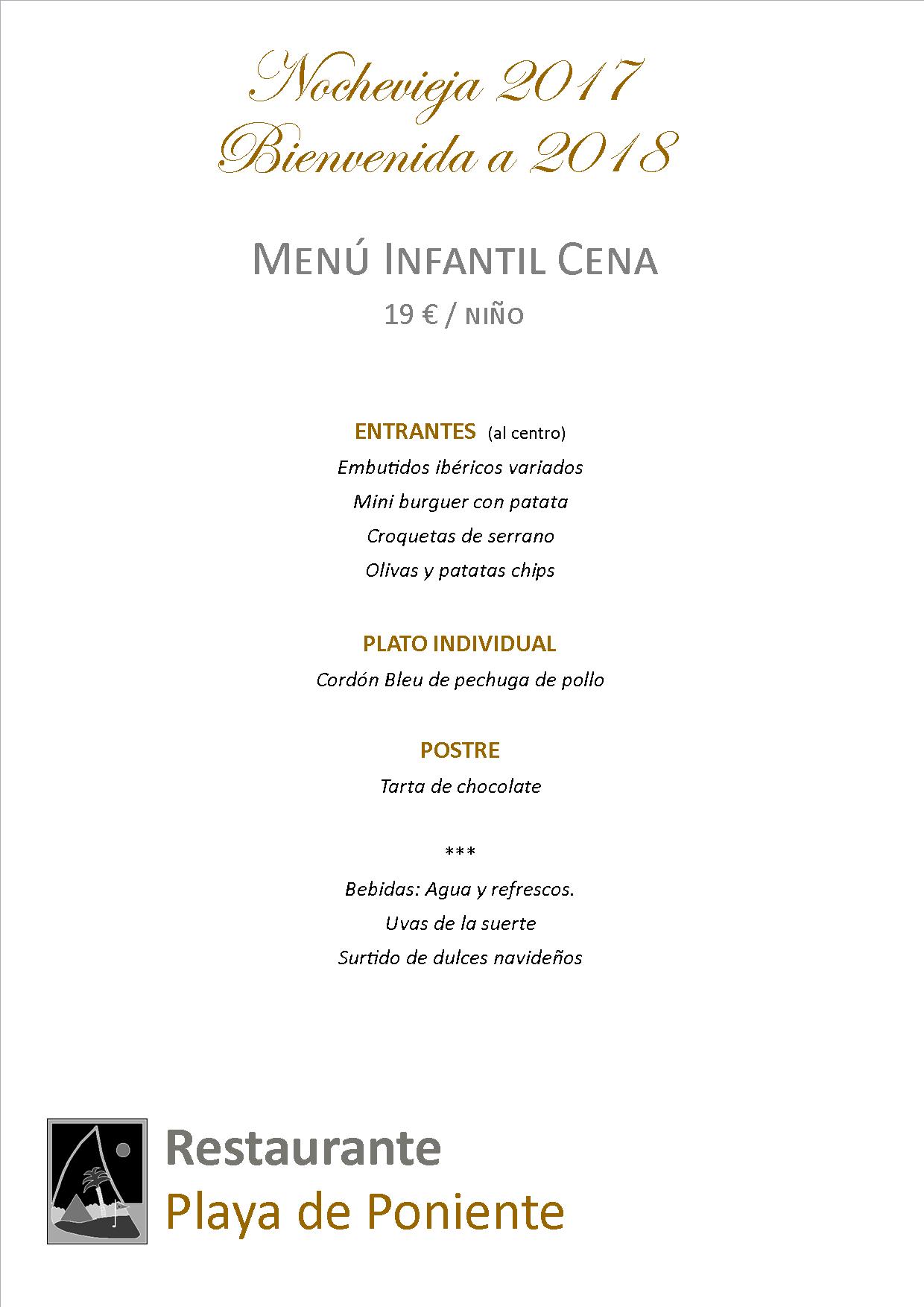 Nochevieja 2017
Bienvenida a 2018

MENÚ INFANTIL CENA
19 € / NIÑO

ENTRANTES (al centro)
Embutidos ibéricos variados
Mini burguer con patata
Croquetas de serrano
Olivas y patatas chips

PLATO INDIVIDUAL
Cordón Bleu de pechuga de pollo

POSTRE
Tarta de chocolate

***
Bebidas: Agua y refrescos.
Uvas de la suerte
Surtido de dulces navideños

Restaurante
Playa de Poniente